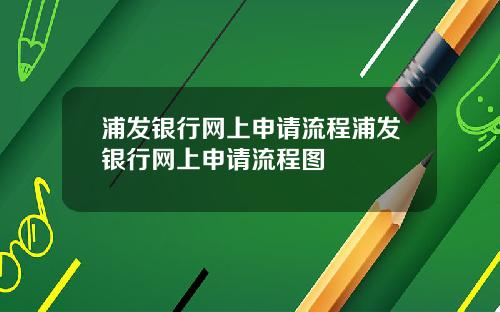 浦发银行网上申请流程浦发银行网上申请流程图